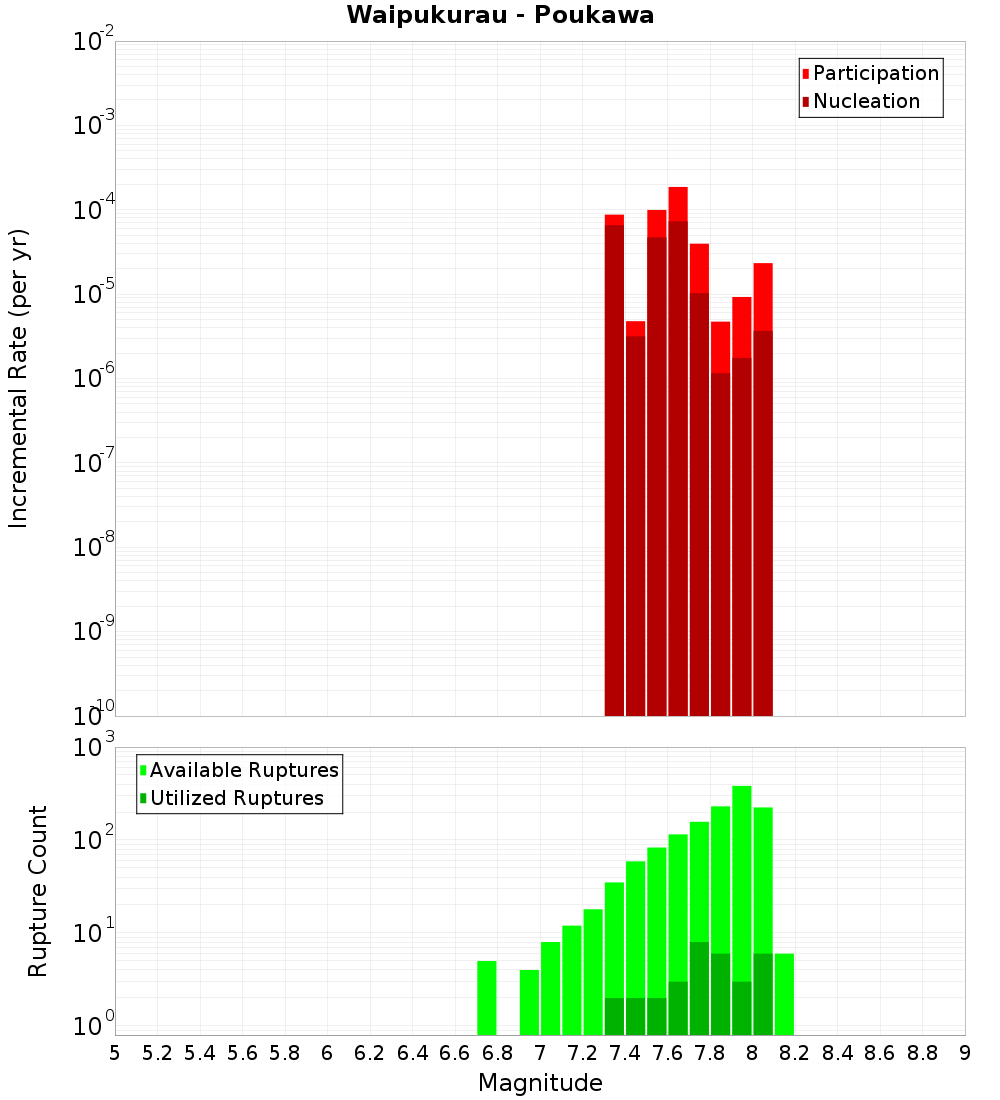 Waipukurau - Poukawa

Participation
Nucleation

Incremental Rate (per yr)

$10^{-2}$
$10^{-3}$
$10^{-4}$
$10^{-5}$
$10^{-6}$
$10^{-7}$
$10^{-8}$
$10^{-9}$
$10^{-10}$

Available Ruptures
Utilized Ruptures

Rupture Count

$10^{3}$
$10^{2}$
$10^{1}$
$10^{0}$

5 5.2 5.4 5.6 5.8 6 6.2 6.4 6.6 6.8 7 7.2 7.4 7.6 7.8 8 8.2 8.4 8.6 8.8 9

Magnitude